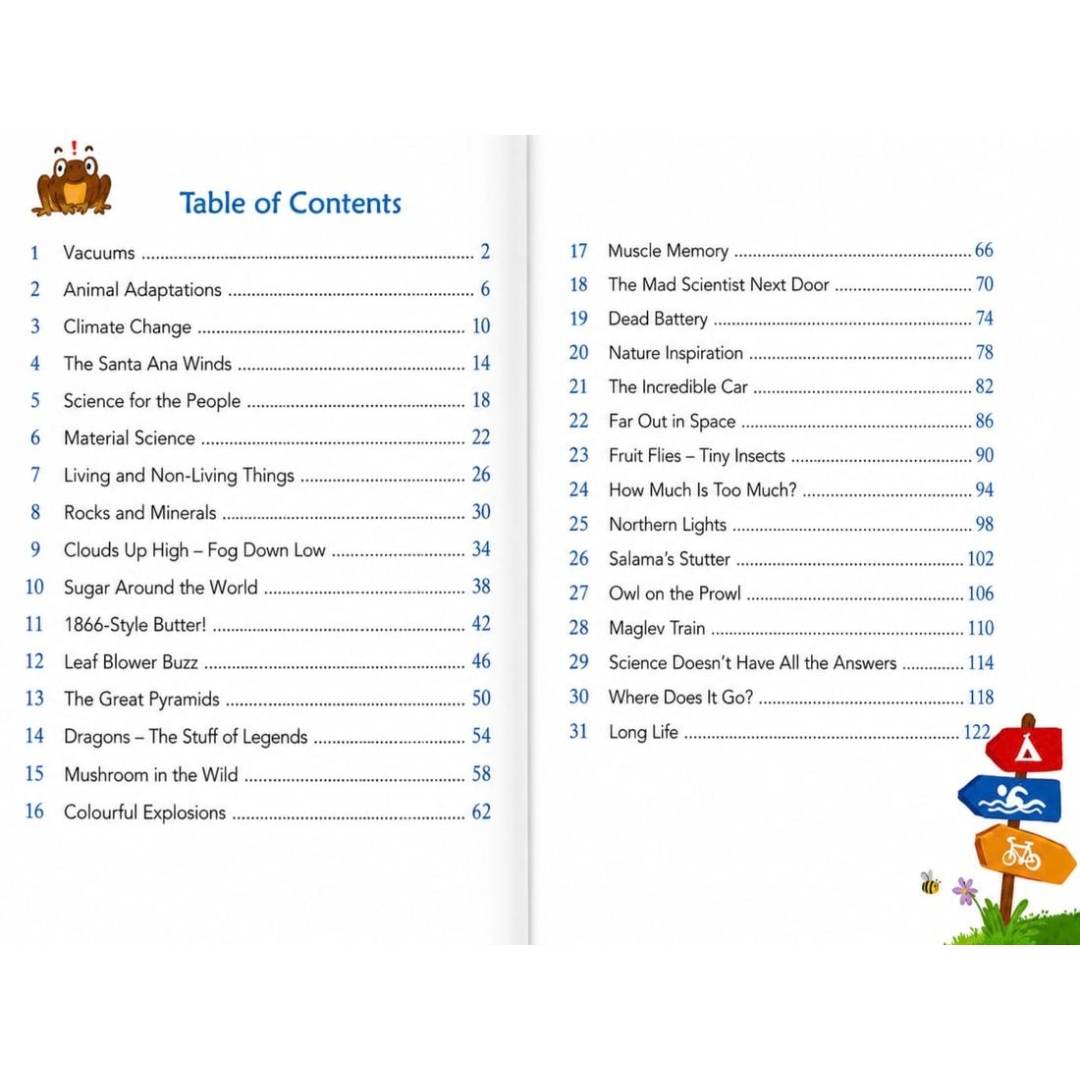 Table of Contents

1 Vacuums 2
2 Animal Adaptations 6
3 Climate Change 10
4 The Santa Ana Winds 14
5 Science for the People 18
6 Material Science 22
7 Living and Non-Living Things 26
8 Rocks and Minerals 30
9 Clouds Up High – Fog Down Low 34
10 Sugar Around the World 38
11 1866-Style Butter! 42
12 Leaf Blower Buzz 46
13 The Great Pyramids 50
14 Dragons – The Stuff of Legends 54
15 Mushroom in the Wild 58
16 Colourful Explosions 62

17 Muscle Memory 66
18 The Mad Scientist Next Door 70
19 Dead Battery 74
20 Nature Inspiration 78
21 The Incredible Car 82
22 Far Out in Space 86
23 Fruit Flies – Tiny Insects 90
24 How Much Is Too Much? 94
25 Northern Lights 98
26 Salama's Stutter 102
27 Owl on the Prowl 106
28 Maglev Train 110
29 Science Doesn't Have All the Answers 114
30 Where Does It Go? 118
31 Long Life 122